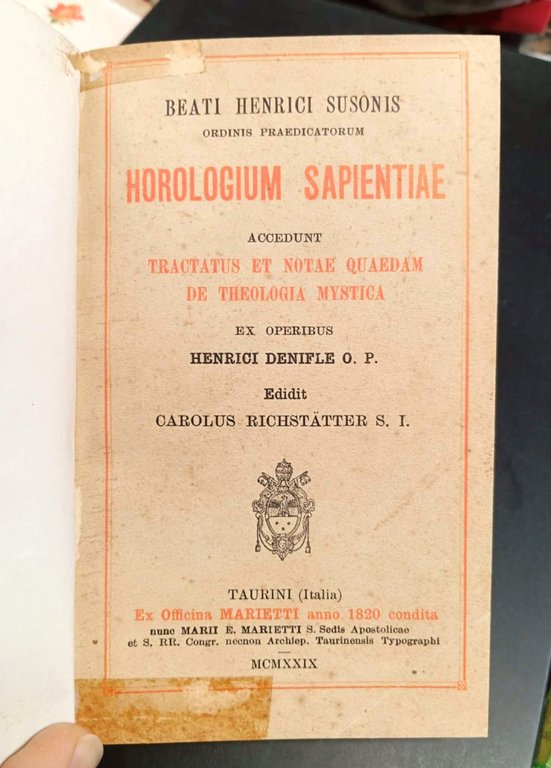 BEATI HENRICI SUSONIS
ORDINIS PRAEDICATORUM

HOROLOGIUM SAPIENTIAE

ACCEDUNT
TRACTATUS ET NOTAE QUAEDAM
DE THEOLOGIA MYSTICA

EX OPERIBUS
HENRICI DENIFLE O. P.

Edidit
CAROLUS RICHSTÄTTER S. I.

TAURINI (Italia)
Ex Officina MARIETTI anno 1820 condita
nunc MARII E. MARIETTI S. Sedis Apostolicae
et S. RR. Congr. necnon Archiep. Taurinensis Typographi

MCMXXIX